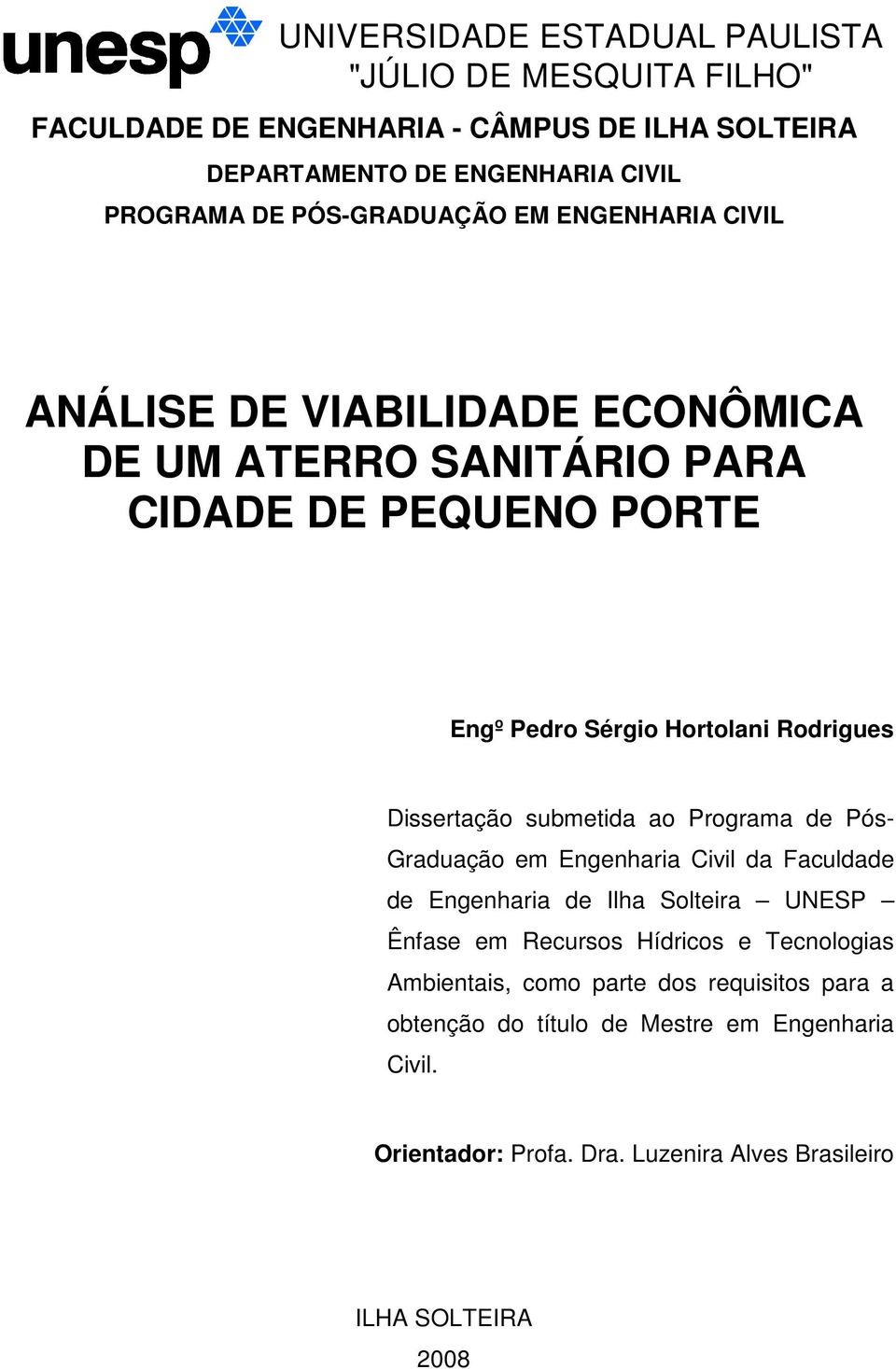 unesp

UNIVERSIDADE ESTADUAL PAULISTA
"JÚLIO DE MESQUITA FILHO"

FACULDADE DE ENGENHARIA - CÂMPUS DE ILHA SOLTEIRA
DEPARTAMENTO DE ENGENHARIA CIVIL
PROGRAMA DE PÓS-GRADUAÇÃO EM ENGENHARIA CIVIL

ANÁLISE DE VIABILIDADE ECONÔMICA DE UM ATERRO SANITÁRIO PARA CIDADE DE PEQUENO PORTE

Engº Pedro Sérgio Hortolani Rodrigues

Dissertação submetida ao Programa de Pós-Graduação em Engenharia Civil da Faculdade de Engenharia de Ilha Solteira – UNESP – Ênfase em Recursos Hídricos e Tecnologias Ambientais, como parte dos requisitos para a obtenção do título de Mestre em Engenharia Civil.

Orientador: Profa. Dra. Luzenira Alves Brasileiro

ILHA SOLTEIRA
2008